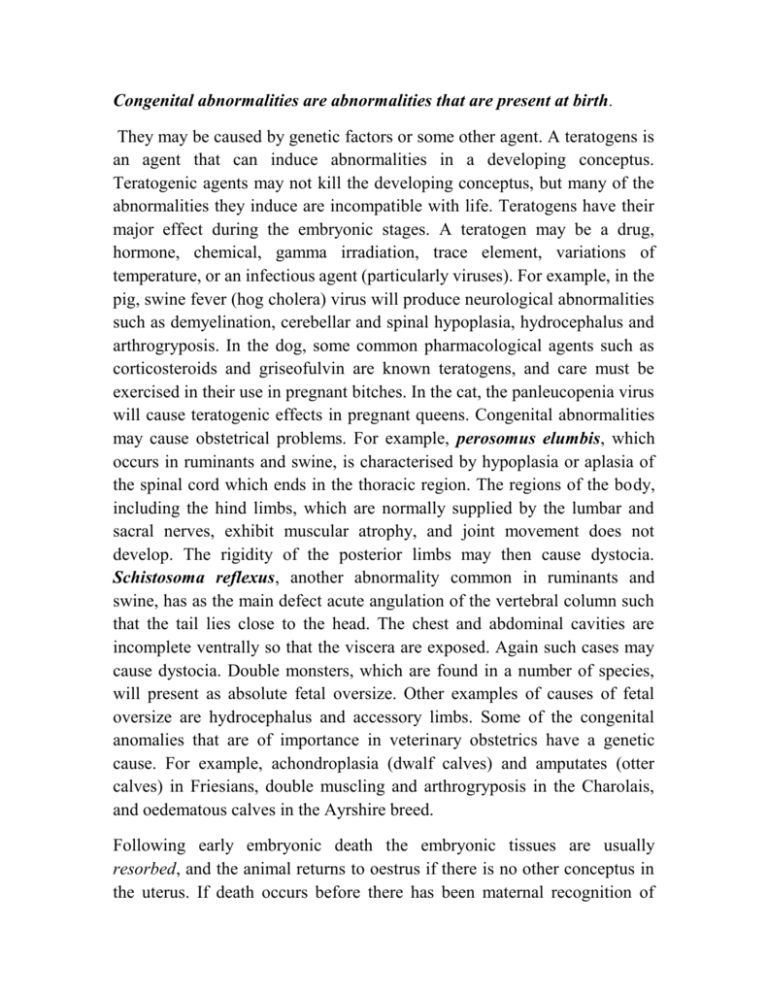 Congenital abnormalities are abnormalities that are present at birth.

They may be caused by genetic factors or some other agent. A teratogens is an agent that can induce abnormalities in a developing conceptus. Teratogenic agents may not kill the developing conceptus, but many of the abnormalities they induce are incompatible with life. Teratogens have their major effect during the embryonic stages. A teratogen may be a drug, hormone, chemical, gamma irradiation, trace element, variations of temperature, or an infectious agent (particularly viruses). For example, in the pig, swine fever (hog cholera) virus will produce neurological abnormalities such as demyelination, cerebellar and spinal hypoplasia, hydrocephalus and arthrogryposis. In the dog, some common pharmacological agents such as corticosteroids and griseofulvin are known teratogens, and care must be exercised in their use in pregnant bitches. In the cat, the panleucopenia virus will cause teratogenic effects in pregnant queens. Congenital abnormalities may cause obstetrical problems. For example, perosomus elumbis, which occurs in ruminants and swine, is characterised by hypoplasia or aplasia of the spinal cord which ends in the thoracic region. The regions of the body, including the hind limbs, which are normally supplied by the lumbar and sacral nerves, exhibit muscular atrophy, and joint movement does not develop. The rigidity of the posterior limbs may then cause dystocia. Schistosoma reflexus, another abnormality common in ruminants and swine, has as the main defect acute angulation of the vertebral column such that the tail lies close to the head. The chest and abdominal cavities are incomplete ventrally so that the viscera are exposed. Again such cases may cause dystocia. Double monsters, which are found in a number of species, will present as absolute fetal oversize. Other examples of causes of fetal oversize are hydrocephalus and accessory limbs. Some of the congenital anomalies that are of importance in veterinary obstetrics have a genetic cause. For example, achondroplasia (dwalf calves) and amputates (otter calves) in Friesians, double muscling and arthrogryposis in the Charolais, and oedematous calves in the Ayrshire breed.

Following early embryonic death the embryonic tissues are usually resorbed, and the animal returns to oestrus if there is no other conceptus in the uterus. If death occurs before there has been maternal recognition of